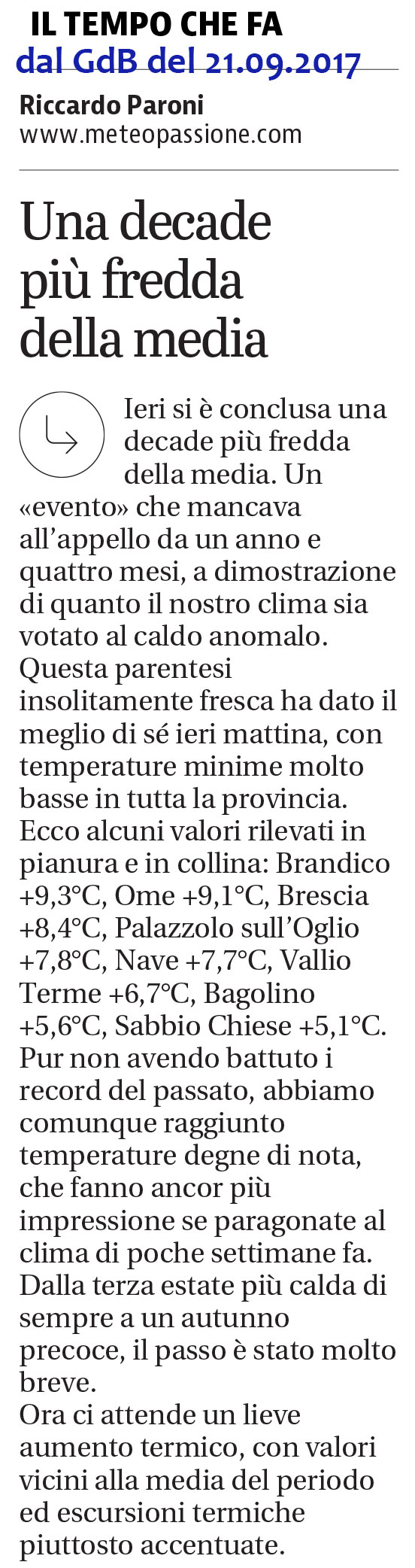 IL TEMPO CHE FA
dal GdB del 21.09.2017

Riccardo Paroni
www.meteopassione.com

Una decade più fredda della media

Ieri si è conclusa una decade più fredda della media. Un «evento» che mancava all'appello da un anno e quattro mesi, a dimostrazione di quanto il nostro clima sia votato al caldo anomalo.
Questa parentesi insolitamente fresca ha dato il meglio di sé ieri mattina, con temperature minime molto basse in tutta la provincia.
Ecco alcuni valori rilevati in pianura e in collina: Brandico +9,3°C, Ome +9,1°C, Brescia +8,4°C, Palazzolo sull'Oglio +7,8°C, Nave +7,7°C, Vallio Terme +6,7°C, Bagolino +5,6°C, Sabbio Chiese +5,1°C.
Pur non avendo battuto i record del passato, abbiamo comunque raggiunto temperature degne di nota, che fanno ancor più impressione se paragonate al clima di poche settimane fa.
Dalla terza estate più calda di sempre a un autunno precoce, il passo è stato molto breve.
Ora ci attende un lieve aumento termico, con valori vicini alla media del periodo ed escursioni termiche piuttosto accentuate.